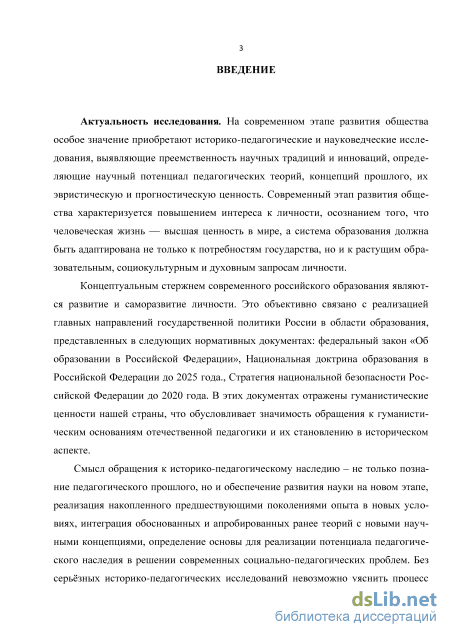 3

ВВЕДЕНИЕ

Актуальность исследования. На современном этапе развития общества особое значение приобретают историко-педагогические и науковедческие исследования, выявляющие преемственность научных традиций и инноваций, определяющие научный потенциал педагогических теорий, концепций прошлого, их эвристическую и прогностическую ценность. Современный этап развития общества характеризуется повышением интереса к личности, осознанием того, что человеческая жизнь — высшая ценность в мире, а система образования должна быть адаптирована не только к потребностям государства, но и к растущим образовательным, социокультурным и духовным запросам личности.

Концептуальным стержнем современного российского образования являются развитие и саморазвитие личности. Это объективно связано с реализацией главных направлений государственной политики России в области образования, представленных в следующих нормативных документах: федеральный закон «Об образовании в Российской Федерации», Национальная доктрина образования в Российской Федерации до 2025 года., Стратегия национальной безопасности Российской Федерации до 2020 года. В этих документах отражены гуманистические ценности нашей страны, что обусловливает значимость обращения к гуманистическим основаниям отечественной педагогики и их становлению в историческом аспекте.

Смысл обращения к историко-педагогическому наследию – не только познание педагогического прошлого, но и обеспечение развития науки на новом этапе, реализация накопленного предшествующими поколениями опыта в новых условиях, интеграция обоснованных и апробированных ранее теорий с новыми научными концепциями, определение основы для реализации потенциала педагогического наследия в решении современных социально-педагогических проблем. Без серьёзных историко-педагогических исследований невозможно уяснить процесс

dsLib.net
библиотека диссертаций